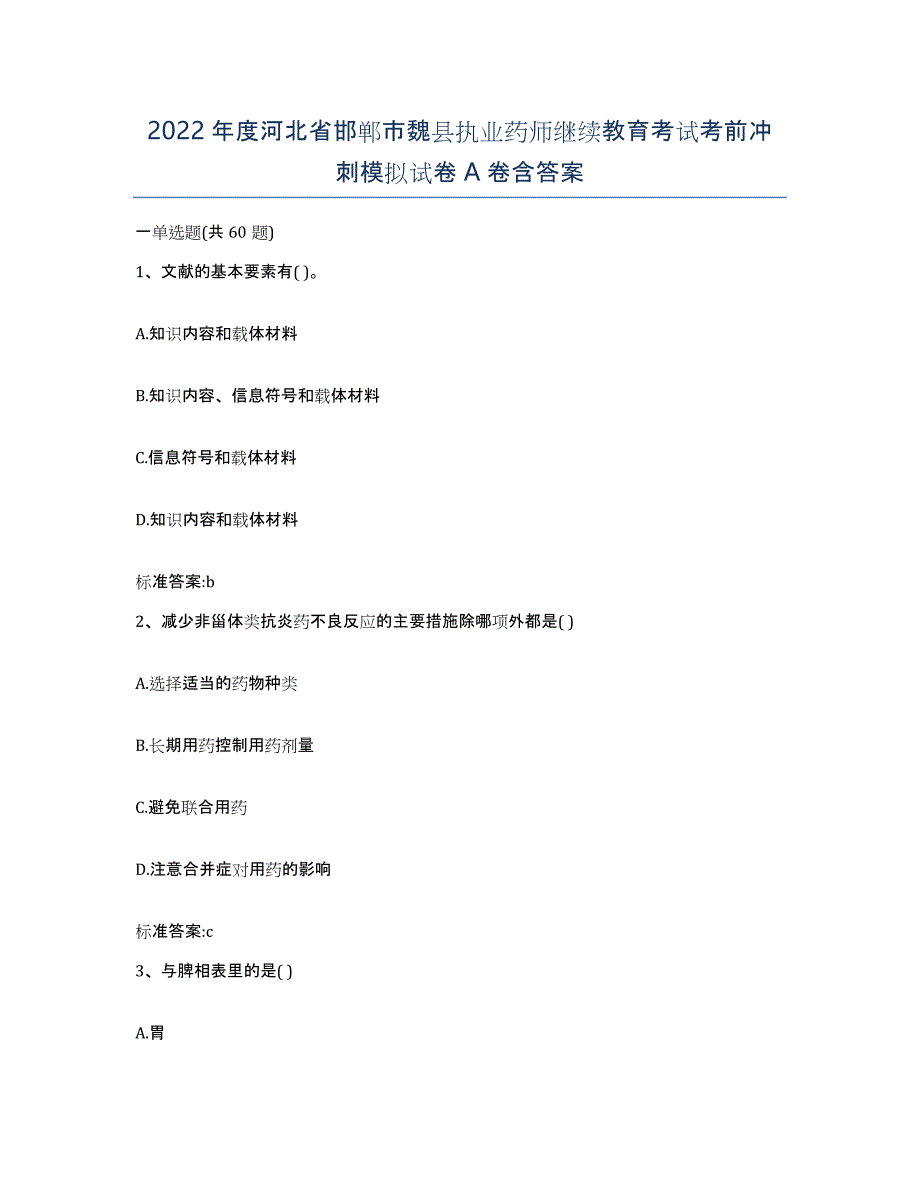 2022年度河北省邯郸市魏县执业药师继续教育考试考前冲刺模拟试卷A卷含答案

一单选题(共60题)

1、文献的基本要素有( )。

A.知识内容和载体材料

B.知识内容、信息符号和载体材料

C.信息符号和载体材料

D.知识内容和载体材料

标准答案:b

2、减少非甾体类抗炎药不良反应的主要措施除哪项外都是( )

A.选择适当的药物种类

B.长期用药控制用药剂量

C.避免联合用药

D.注意合并症对用药的影响

标准答案:c

3、与脾相表里的是( )

A.胃